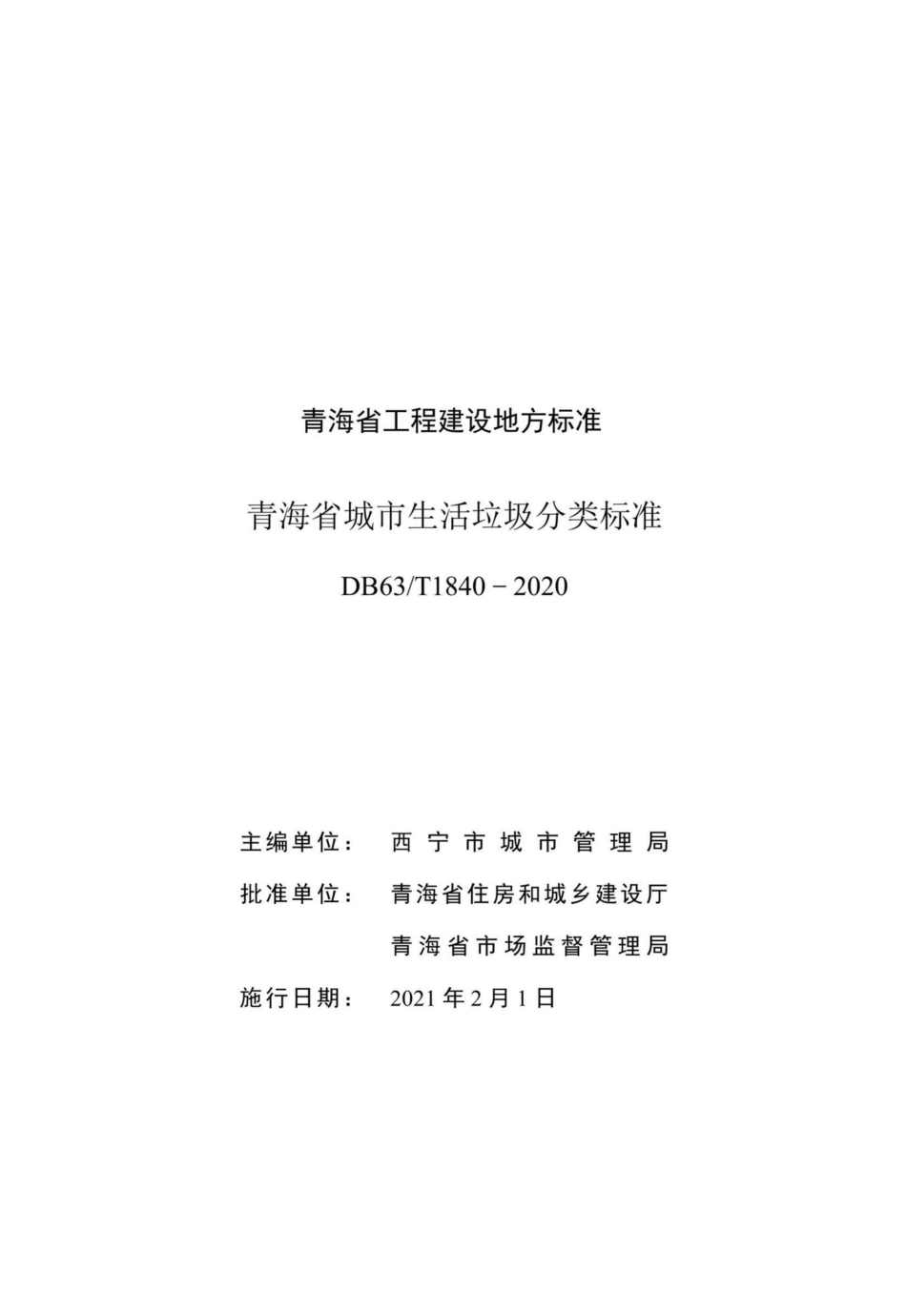 青海省工程建设地方标准

青海省城市生活垃圾分类标准

DB63/T1840－2020

主编单位： 西宁市城市管理局

批准单位： 青海省住房和城乡建设厅

青海省市场监督管理局

施行日期： 2021年2月1日